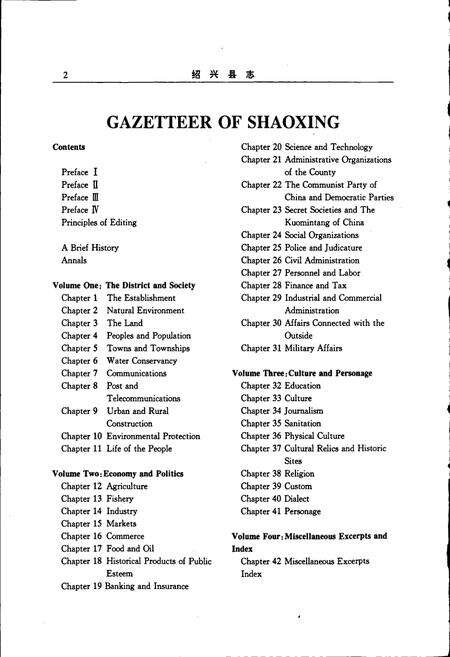 2 绍兴县志

GAZETTEER OF SHAOXING

Contents

Preface Ⅰ
Preface Ⅱ
Preface Ⅲ
Preface Ⅳ
Principles of Editing

A Brief History
Annals

Volume One: The District and Society
Chapter 1 The Establishment
Chapter 2 Natural Environment
Chapter 3 The Land
Chapter 4 Peoples and Population
Chapter 5 Towns and Townships
Chapter 6 Water Conservancy
Chapter 7 Communications
Chapter 8 Post and Telecommunications
Chapter 9 Urban and Rural Construction
Chapter 10 Environmental Protection
Chapter 11 Life of the People

Volume Two: Economy and Politics
Chapter 12 Agriculture
Chapter 13 Fishery
Chapter 14 Industry
Chapter 15 Markets
Chapter 16 Commerce
Chapter 17 Food and Oil
Chapter 18 Historical Products of Public Esteem
Chapter 19 Banking and Insurance
Chapter 20 Science and Technology
Chapter 21 Administrative Organizations of the County
Chapter 22 The Communist Party of China and Democratic Parties
Chapter 23 Secret Societies and The Kuomintang of China
Chapter 24 Social Organizations
Chapter 25 Police and Judicature
Chapter 26 Civil Administration
Chapter 27 Personnel and Labor
Chapter 28 Finance and Tax
Chapter 29 Industrial and Commercial Administration
Chapter 30 Affairs Connected with the Outside
Chapter 31 Military Affairs

Volume Three: Culture and Personage
Chapter 32 Education
Chapter 33 Culture
Chapter 34 Journalism
Chapter 35 Sanitation
Chapter 36 Physical Culture
Chapter 37 Cultural Relics and Historic Sites
Chapter 38 Religion
Chapter 39 Custom
Chapter 40 Dialect
Chapter 41 Personage

Volume Four: Miscellaneous Excerpts and Index
Chapter 42 Miscellaneous Excerpts
Index